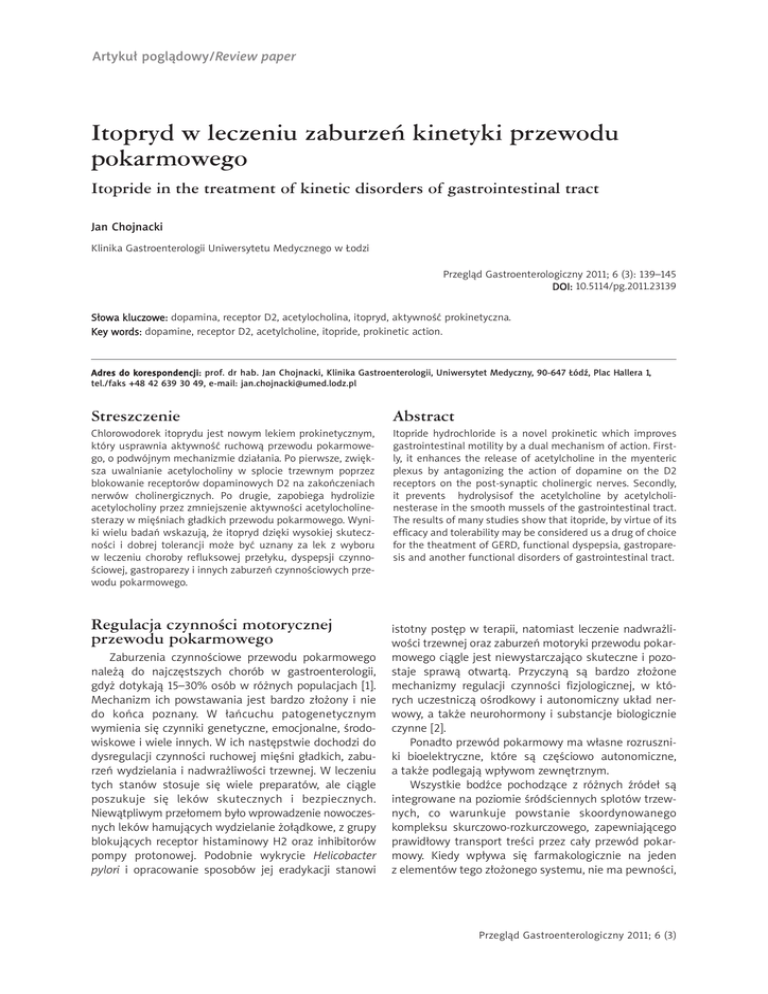 Artykuł poglądowy/Review paper

Itopryd w leczeniu zaburzeń kinetyki przewodu pokarmowego

Itopride in the treatment of kinetic disorders of gastrointestinal tract

Jan Chojnacki

Klinika Gastroenterologii Uniwersytetu Medycznego w Łodzi

Przegląd Gastroenterologiczny 2011; 6 (3): 139–145
DOI: 10.5114/pg.2011.23139

Słowa kluczowe: dopamina, receptor D2, acetylocholina, itopryd, aktywność prokinetyczna.
Key words: dopamine, receptor D2, acetylcholine, itopride, prokinetic action.

Adres do korespondencji: prof. dr hab. Jan Chojnacki, Klinika Gastroenterologii, Uniwersytet Medyczny, 90-647 Łódź, Plac Hallera 1, tel./faks +48 42 639 30 49, e-mail: jan.chojnacki@umed.lodz.pl

Streszczenie

Chlorowodorek itoprydu jest nowym lekiem prokinetycznym, który usprawnia aktywność ruchową przewodu pokarmowego, o podwójnym mechanizmie działania. Po pierwsze, zwiększa uwalnianie acetylocholiny w splocie trzewnym poprzez blokowanie receptorów dopaminowych D2 na zakończeniach nerwów cholinergicznych. Po drugie, zapobiega hydrolizie acetylocholiny przez zmniejszenie aktywności acetylocholinesterazy w mięśniach gładkich przewodu pokarmowego. Wyniki wielu badań wskazują, że itopryd dzięki wysokiej skuteczności i dobrej tolerancji może być uznany za lek z wyboru w leczeniu choroby refluksowej przełyku, dyspepsji czynnościowej, gastroparezy i innych zaburzeń czynnościowych przewodu pokarmowego.

Abstract

Itopride hydrochloride is a novel prokinetic which improves gastrointestinal motility by a dual mechanism of action. Firstly, it enhances the release of acetylcholine in the myenteric plexus by antagonizing the action of dopamine on the D2 receptors on the post-synaptic cholinergic nerves. Secondly, it prevents hydrolysisof the acetylcholine by acetylcholinesterase in the smooth mussels of the gastrointestinal tract. The results of many studies show that itopride, by virtue of its efficacy and tolerability may be considered us a drug of choice for the theatment of GERD, functional dyspepsia, gastroparesis and another functional disorders of gastrointestinal tract.

Regulacja czynności motorycznej przewodu pokarmowego

Zaburzenia czynnościowe przewodu pokarmowego należą do najczęstszych chorób w gastroenterologii, gdyż dotykają 15–30% osób w różnych populacjach [1]. Mechanizm ich powstawania jest bardzo złożony i nie do końca poznany. W łańcuchu patogenetycznym wymienia się czynniki genetyczne, emocjonalne, środowiskowe i wiele innych. W ich następstwie dochodzi do dysregulacji czynności ruchowej mięśni gładkich, zaburzeń wydzielania i nadwrażliwości trzewnej. W leczeniu tych stanów stosuje się wiele preparatów, ale ciągle poszukuje się leków skutecznych i bezpiecznych. Niewątpliwym przełomem było wprowadzenie nowoczesnych leków hamujących wydzielanie żołądkowe, z grupy blokujących receptor histaminowy H2 oraz inhibitorów pompy protonowej. Podobnie wykrycie Helicobacter pylori i opracowanie sposobów jej eradykacji stanowi istotny postęp w terapii, natomiast leczenie nadwrażliwości trzewnej oraz zaburzeń motoryki przewodu pokarmowego ciągle jest niewystarczająco skuteczne i pozostaje sprawą otwartą. Przyczyną są bardzo złożone mechanizmy regulacji czynności fizjologicznej, w których uczestniczą ośrodkowy i autonomiczny układ nerwowy, a także neurohormony i substancje biologicznie czynne [2].

Ponadto przewód pokarmowy ma własne rozruszniki bioelektryczne, które są częściowo autonomiczne, a także podlegają wpływom zewnętrznym.

Wszystkie bodźce pochodzące z różnych źródeł są integrowane na poziomie śródściennych splotów trzewnych, co warunkuje powstanie skoordynowanego kompleksu skurczowo-rozkurczowego, zapewniającego prawidłowy transport treści przez cały przewód pokarmowy. Kiedy wpływa się farmakologicznie na jeden z elementów tego złożonego systemu, nie ma pewności,

Przegląd Gastroenterologiczny 2011; 6 (3)